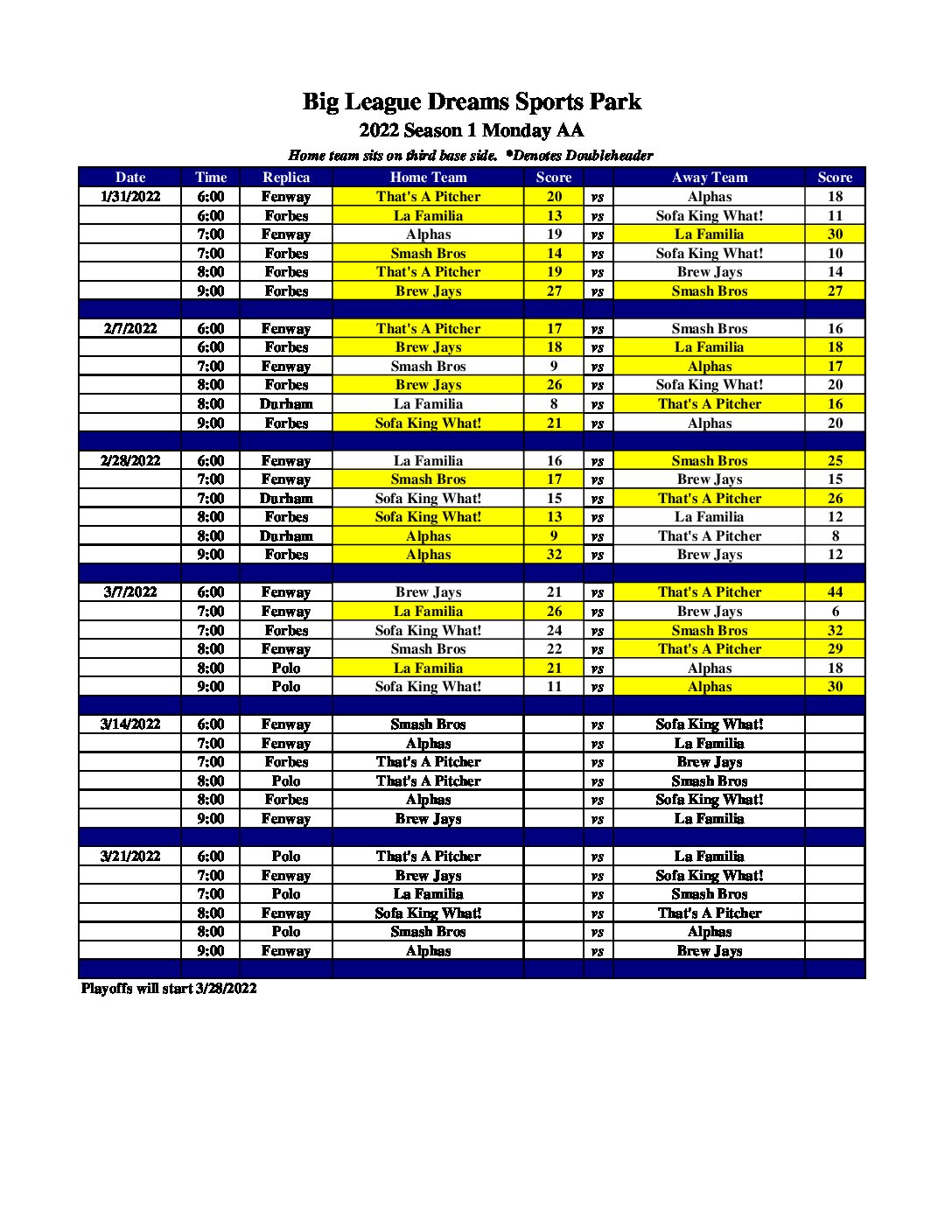 Big League Dreams Sports Park
2022 Season 1 Monday AA
Home team sits on third base side. *Denotes Doubleheader

| Date | Time | Replica | Home Team | Score | | Away Team | Score |
|---|---|---|---|---|---|---|---|
| 1/31/2022 | 6:00 | Fenway | That's A Pitcher | 20 | vs | Alphas | 18 |
| | 6:00 | Forbes | La Familia | 13 | vs | Sofa King What! | 11 |
| | 7:00 | Fenway | Alphas | 19 | vs | La Familia | 30 |
| | 7:00 | Forbes | Smash Bros | 14 | vs | Sofa King What! | 10 |
| | 8:00 | Forbes | That's A Pitcher | 19 | vs | Brew Jays | 14 |
| | 9:00 | Forbes | Brew Jays | 27 | vs | Smash Bros | 27 |
| | | | | | | | |
| 2/7/2022 | 6:00 | Fenway | That's A Pitcher | 17 | vs | Smash Bros | 16 |
| | 6:00 | Forbes | Brew Jays | 18 | vs | La Familia | 18 |
| | 7:00 | Fenway | Smash Bros | 9 | vs | Alphas | 17 |
| | 8:00 | Forbes | Brew Jays | 26 | vs | Sofa King What! | 20 |
| | 8:00 | Durham | La Familia | 8 | vs | That's A Pitcher | 16 |
| | 9:00 | Forbes | Sofa King What! | 21 | vs | Alphas | 20 |
| | | | | | | | |
| 2/28/2022 | 6:00 | Fenway | La Familia | 16 | vs | Smash Bros | 25 |
| | 7:00 | Fenway | Smash Bros | 17 | vs | Brew Jays | 15 |
| | 7:00 | Durham | Sofa King What! | 15 | vs | That's A Pitcher | 26 |
| | 8:00 | Forbes | Sofa King What! | 13 | vs | La Familia | 12 |
| | 8:00 | Durham | Alphas | 9 | vs | That's A Pitcher | 8 |
| | 9:00 | Forbes | Alphas | 32 | vs | Brew Jays | 12 |
| | | | | | | | |
| 3/7/2022 | 6:00 | Fenway | Brew Jays | 21 | vs | That's A Pitcher | 44 |
| | 7:00 | Fenway | La Familia | 26 | vs | Brew Jays | 6 |
| | 7:00 | Forbes | Sofa King What! | 24 | vs | Smash Bros | 32 |
| | 8:00 | Fenway | Smash Bros | 22 | vs | That's A Pitcher | 29 |
| | 8:00 | Polo | La Familia | 21 | vs | Alphas | 18 |
| | 9:00 | Polo | Sofa King What! | 11 | vs | Alphas | 30 |
| | | | | | | | |
| 3/14/2022 | 6:00 | Fenway | Smash Bros | | vs | Sofa King What! | |
| | 7:00 | Fenway | Alphas | | vs | La Familia | |
| | 7:00 | Forbes | That's A Pitcher | | vs | Brew Jays | |
| | 8:00 | Polo | That's A Pitcher | | vs | Smash Bros | |
| | 8:00 | Forbes | Alphas | | vs | Sofa King What! | |
| | 9:00 | Fenway | Brew Jays | | vs | La Familia | |
| | | | | | | | |
| 3/21/2022 | 6:00 | Polo | That's A Pitcher | | vs | La Familia | |
| | 7:00 | Fenway | Brew Jays | | vs | Sofa King What! | |
| | 7:00 | Polo | La Familia | | vs | Smash Bros | |
| | 8:00 | Fenway | Sofa King What! | | vs | That's A Pitcher | |
| | 8:00 | Polo | Smash Bros | | vs | Alphas | |
| | 9:00 | Fenway | Alphas | | vs | Brew Jays | |

Playoffs will start 3/28/2022